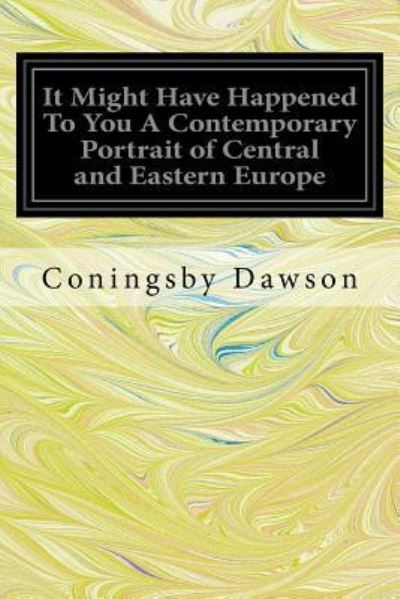 It Might Have Happened To You A Contemporary Portrait of Central and Eastern Europe

Coningsby Dawson